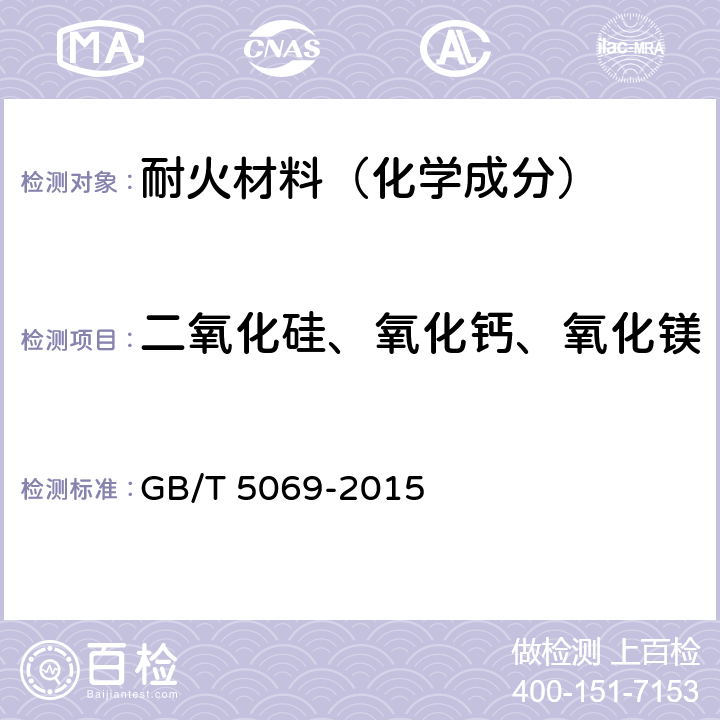 MA CNAS AL ilac-MRA

检测对象：耐火材料（化学成分）

检测项目：二氧化硅、氧化钙、氧化镁

检测标准：GB/T 5069-2015

百检 Baijiantest.com

做检测 上百检
400-151-7153